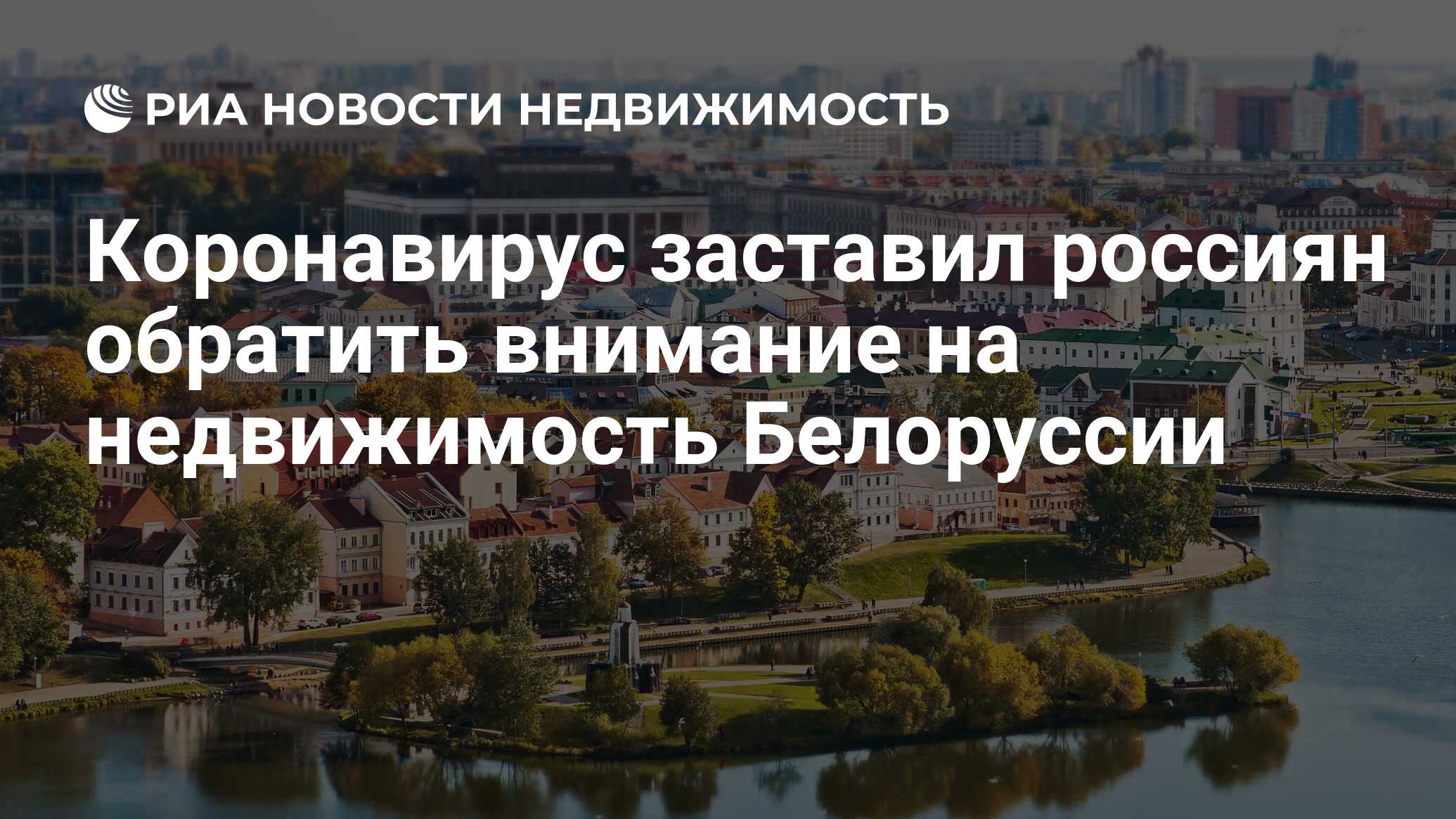 РИА НОВОСТИ НЕДВИЖИМОСТЬ

Коронавирус заставил россиян обратить внимание на недвижимость Белоруссии